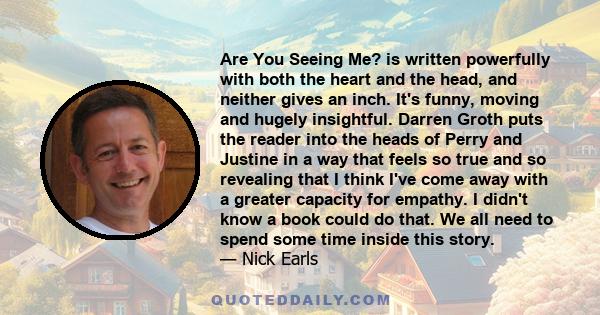 Are You Seeing Me? is written powerfully with both the heart and the head, and neither gives an inch. It's funny, moving and hugely insightful. Darren Groth puts the reader into the heads of Perry and Justine in a way that feels so true and so revealing that I think I've come away with a greater capacity for empathy. I didn't know a book could do that. We all need to spend some time inside this story.
— Nick Earls

QUOTEDDAILY.COM